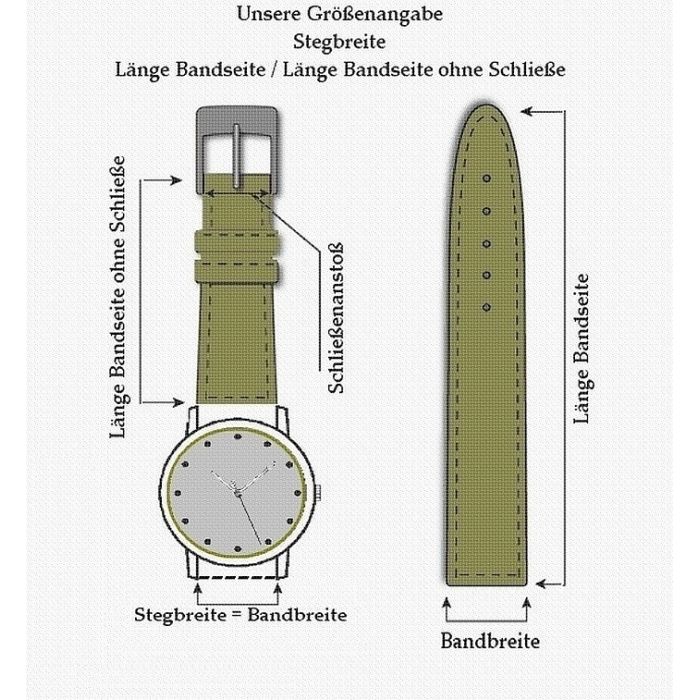 Unsere Größenangabe
Stegbreite
Länge Bandseite / Länge Bandseite ohne Schließe

Länge Bandseite ohne Schließe

Schließenanstoß

Länge Bandseite

Stegbreite = Bandbreite

Bandbreite